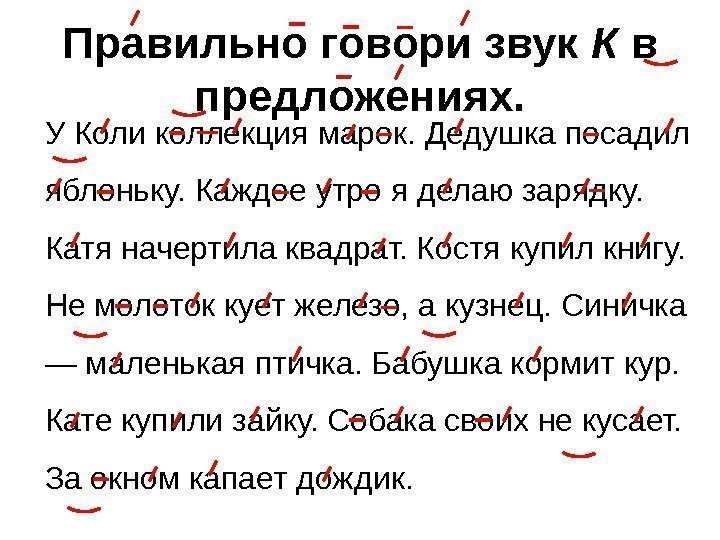 Правильно говори звук К в предложениях.

У Коли коллекция марок. Дедушка посадил яблоньку. Каждое утро я делаю зарядку. Катя начертила квадрат. Костя купил книгу. Не молоток кует железо, а кузнец. Синичка — маленькая птичка. Бабушка кормит кур. Кате купили зайку. Собака своих не кусает. За окном капает дождик.